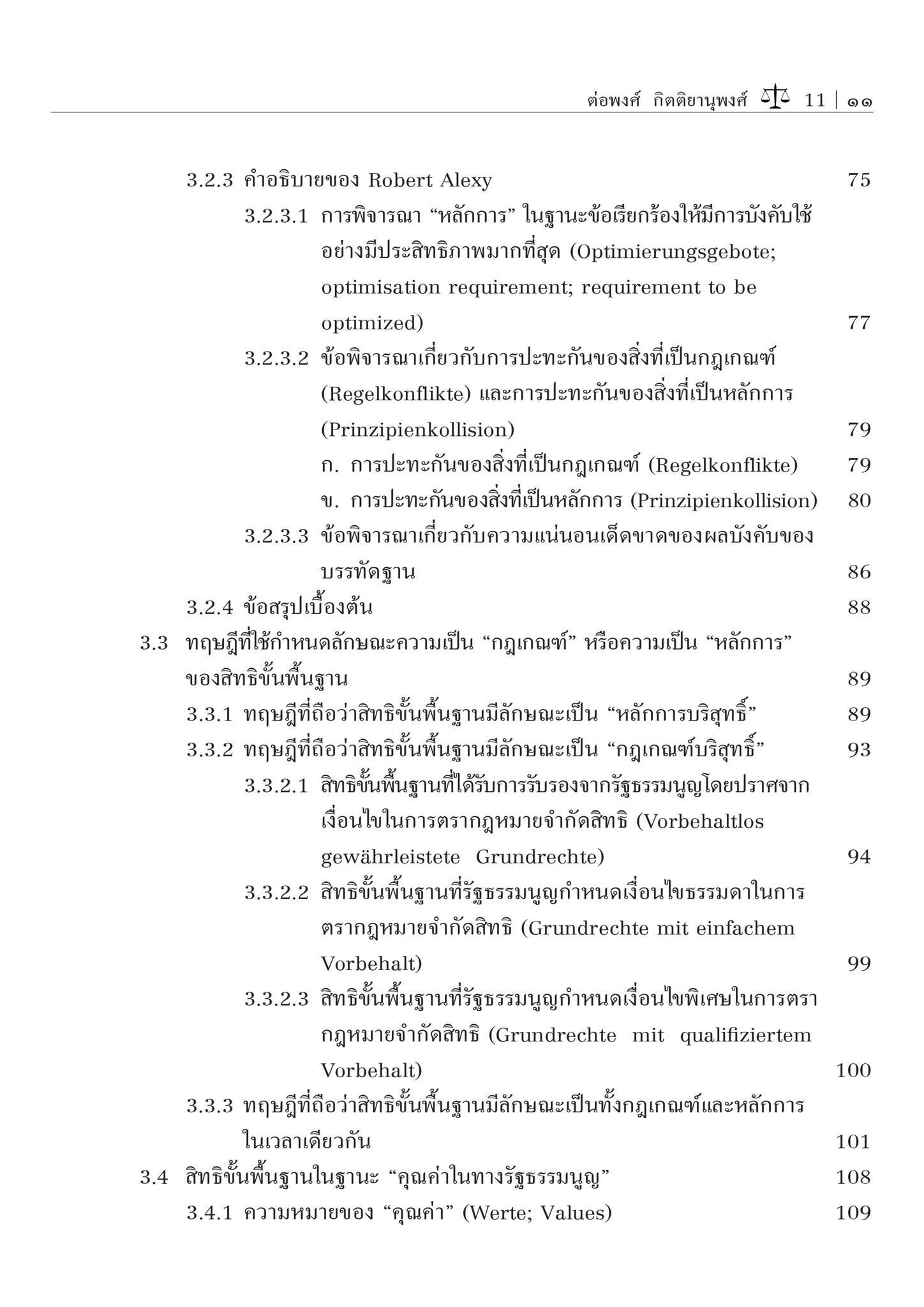 ต่อพงศ์ กิตติยานุพงศ์ 11 | ๑๑

3.2.3 คำอธิบายของ Robert Alexy 75

3.2.3.1 การพิจารณา “หลักการ” ในฐานะข้อเรียกร้องให้มีการบังคับใช้อย่างมีประสิทธิภาพมากที่สุด (Optimierungsgebote; optimisation requirement; requirement to be optimized) 77

3.2.3.2 ข้อพิจารณาเกี่ยวกับการปะทะกันของสิ่งที่เป็นกฎเกณฑ์ (Regelkonflikte) และการปะทะกันของสิ่งที่เป็นหลักการ (Prinzipienkollision) 79

ก. การปะทะกันของสิ่งที่เป็นกฎเกณฑ์ (Regelkonflikte) 79

ข. การปะทะกันของสิ่งที่เป็นหลักการ (Prinzipienkollision) 80

3.2.3.3 ข้อพิจารณาเกี่ยวกับความแน่นอนเด็ดขาดของผลบังคับของบรรทัดฐาน 86

3.2.4 ข้อสรุปเบื้องต้น 88

3.3 ทฤษฎีที่ใช้กำหนดลักษณะความเป็น “กฎเกณฑ์” หรือความเป็น “หลักการ” ของสิทธิขั้นพื้นฐาน 89

3.3.1 ทฤษฎีที่ถือว่าสิทธิขั้นพื้นฐานมีลักษณะเป็น “หลักการบริสุทธิ์” 89

3.3.2 ทฤษฎีที่ถือว่าสิทธิขั้นพื้นฐานมีลักษณะเป็น “กฎเกณฑ์บริสุทธิ์” 93

3.3.2.1 สิทธิขั้นพื้นฐานที่ได้รับการรับรองจากรัฐธรรมนูญโดยปราศจากเงื่อนไขในการตรากฎหมายจำกัดสิทธิ (Vorbehaltlos gewährleistete Grundrechte) 94

3.3.2.2 สิทธิขั้นพื้นฐานที่รัฐธรรมนูญกำหนดเงื่อนไขธรรมดาในการตรากฎหมายจำกัดสิทธิ (Grundrechte mit einfachem Vorbehalt) 99

3.3.2.3 สิทธิขั้นพื้นฐานที่รัฐธรรมนูญกำหนดเงื่อนไขพิเศษในการตรากฎหมายจำกัดสิทธิ (Grundrechte mit qualifiziertem Vorbehalt) 100

3.3.3 ทฤษฎีที่ถือว่าสิทธิขั้นพื้นฐานมีลักษณะเป็นทั้งกฎเกณฑ์และหลักการในเวลาเดียวกัน 101

3.4 สิทธิขั้นพื้นฐานในฐานะ “คุณค่าในทางรัฐธรรมนูญ” 108

3.4.1 ความหมายของ “คุณค่า” (Werte; Values) 109